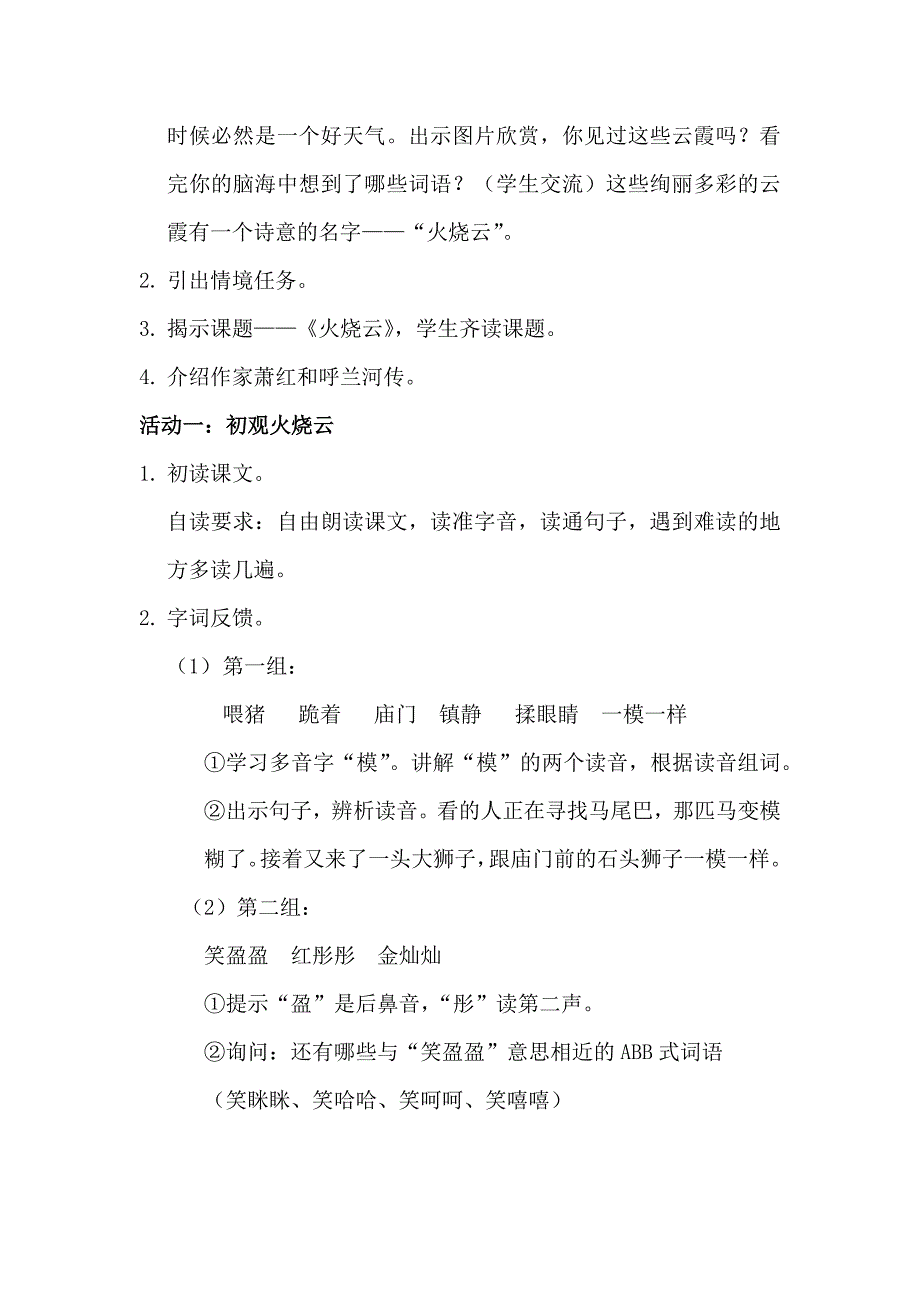 时候必然是一个好天气。出示图片欣赏，你见过这些云霞吗？看完你的脑海中想到了哪些词语？（学生交流）这些绚丽多彩的云霞有一个诗意的名字——“火烧云”。

2. 引出情境任务。

3. 揭示课题——《火烧云》，学生齐读课题。

4. 介绍作家萧红和呼兰河传。

活动一：初观火烧云

1. 初读课文。

自读要求：自由朗读课文，读准字音，读通句子，遇到难读的地方多读几遍。

2. 字词反馈。

（1）第一组：

喂猪　跪着　庙门　镇静　揉眼睛　一模一样

①学习多音字“模”。讲解“模”的两个读音，根据读音组词。

②出示句子，辨析读音。看的人正在寻找马尾巴，那匹马变模糊了。接着又来了一头大狮子，跟庙门前的石头狮子一模一样。

（2）第二组：

笑盈盈　红彤彤　金灿灿

①提示“盈”是后鼻音，“彤”读第二声。

②询问：还有哪些与“笑盈盈”意思相近的 ABB 式词语

（笑眯眯、笑哈哈、笑呵呵、笑嘻嘻）